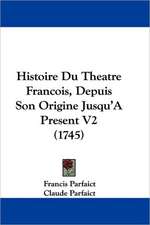 Histoire Du Theatre Francois, Depuis Son Origine Jusqu'A Present V2 (1745)

Francis Parfaict
Claude Parfaict